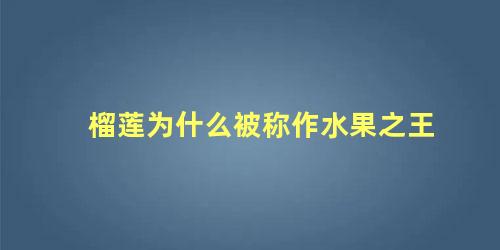 榴莲为什么被称作水果之王